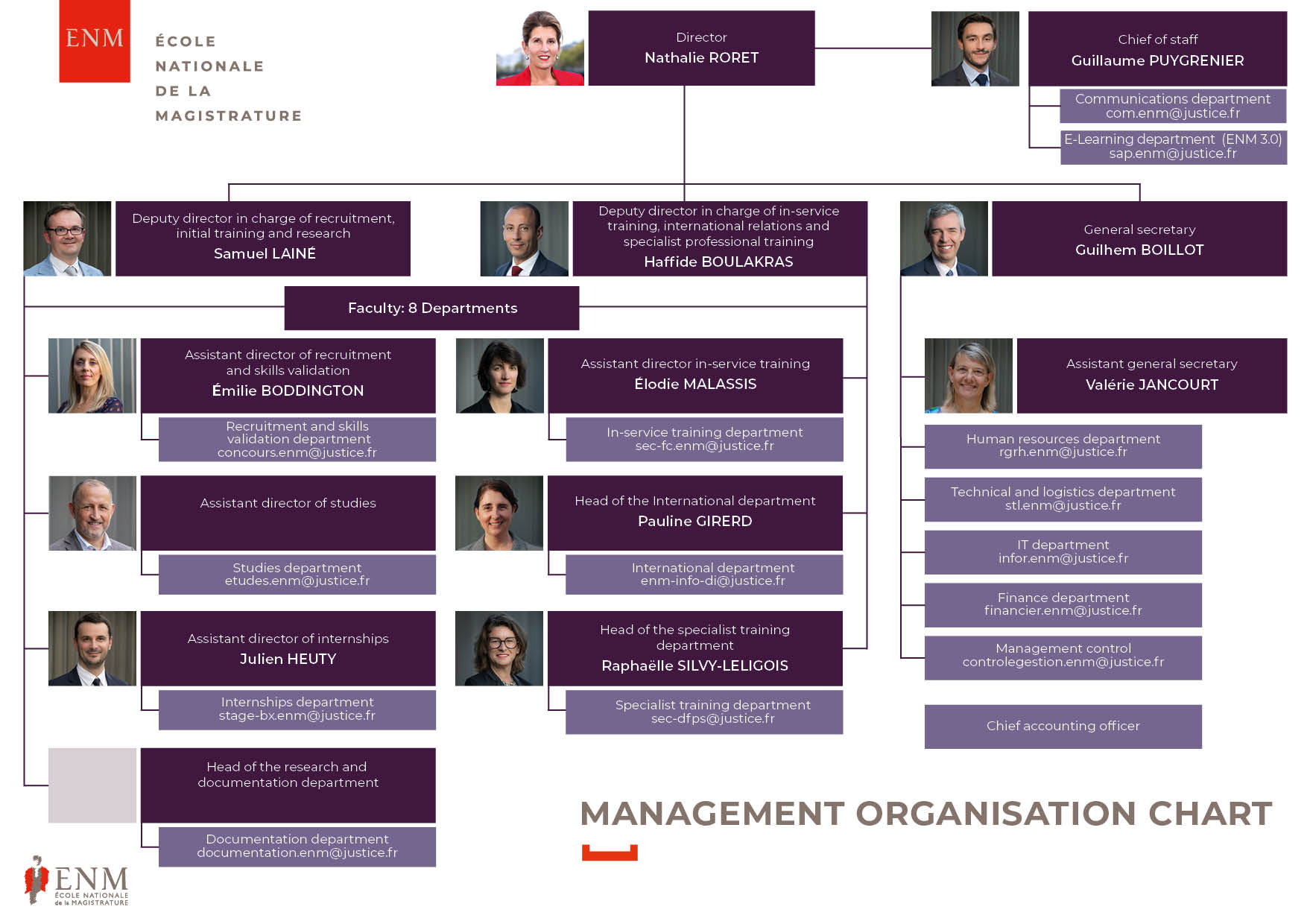 ENM

ÉCOLE NATIONALE DE LA MAGISTRATURE

Director
Nathalie RORET

Chief of staff
Guillaume PUYGRENIER

Communications department
com.enm@justice.fr

E-Learning department (ENM 3.0)
sap.enm@justice.fr

Deputy director in charge of recruitment, initial training and research
Samuel LAINÉ

Deputy director in charge of in-service training, international relations and specialist professional training
Haffide BOULAKRAS

General secretary
Guilhem BOILLOT

Faculty: 8 Departments

Assistant director of recruitment and skills validation
Émilie BODDINGTON

Recruitment and skills validation department
concours.enm@justice.fr

Assistant director of studies

Studies department
etudes.enm@justice.fr

Assistant director of internships
Julien HEUTY

Internships department
stage-bx.enm@justice.fr

Head of the research and documentation department

Documentation department
documentation.enm@justice.fr

Assistant director in-service training
Élodie MALASSIS

In-service training department
sec-fc.enm@justice.fr

Head of the International department
Pauline GIRERD

International department
enm-info-di@justice.fr

Head of the specialist training department
Raphaëlle SILVY-LELIGOIS

Specialist training department
sec-dfps@justice.fr

Assistant general secretary
Valérie JANCOURT

Human resources department
rgrh.enm@justice.fr

Technical and logistics department
stl.enm@justice.fr

IT department
infor.enm@justice.fr

Finance department
financier.enm@justice.fr

Management control
controlegestion.enm@justice.fr

Chief accounting officer

MANAGEMENT ORGANISATION CHART

ENM
ÉCOLE NATIONALE de la MAGISTRATURE